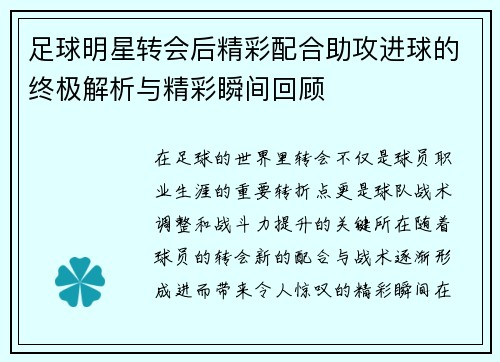 足球明星转会后精彩配合助攻进球的终极解析与精彩瞬间回顾

在足球的世界里转会不仅是球员职业生涯的重要转折点更是球队战术调整和战斗力提升的关键所在随着球员的转会新的配合与战术逐渐形成进而带来令人惊叹的精彩瞬间在